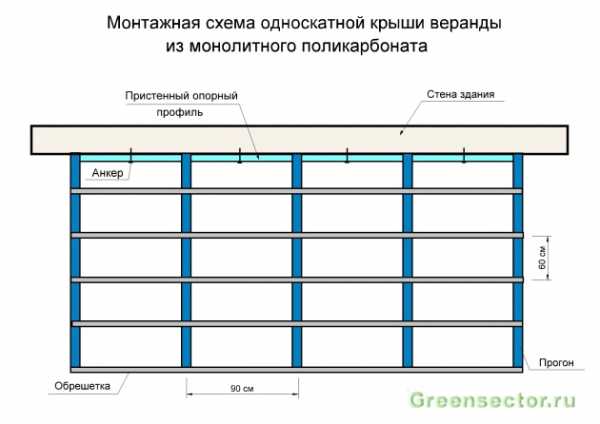 Монтажная схема односкатной крыши веранды из монолитного поликарбоната

Пристенный опорный профиль

Стена здания

Анкер

60 см

Прогон

Обрешетка

90 см

Greensector.ru